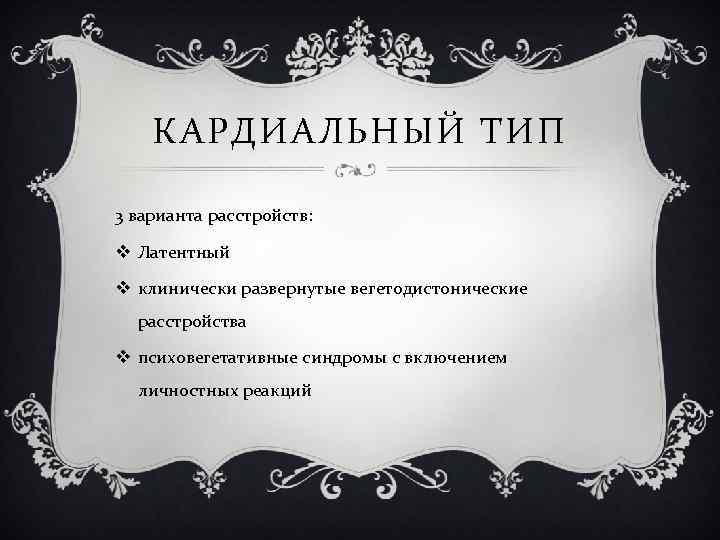 КАРДИАЛЬНЫЙ ТИП

3 варианта расстройств:

❖ Латентный

❖ клинически развернутые вегетодистонические расстройства

❖ психовегетативные синдромы с включением личностных реакций